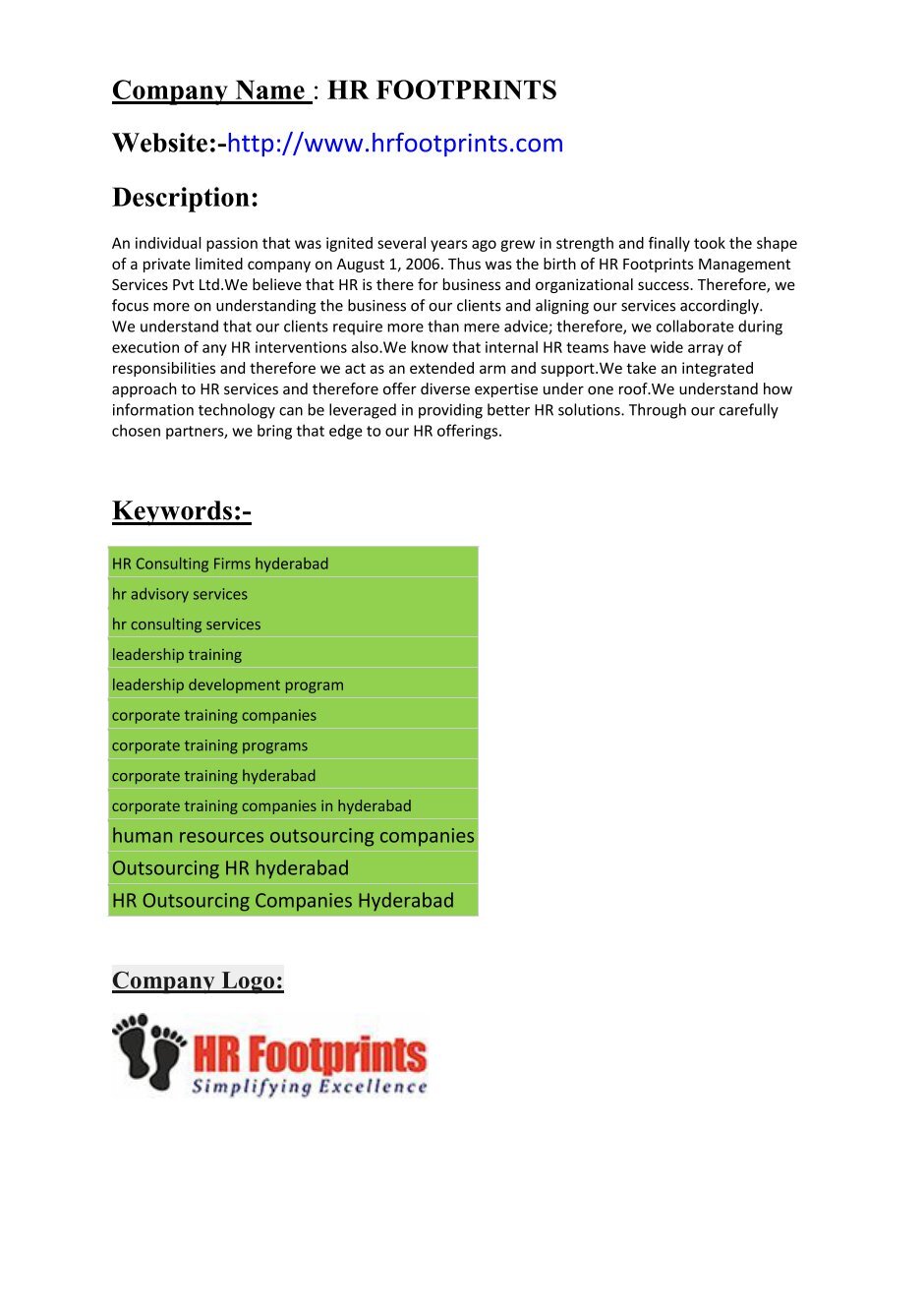 Company Name : HR FOOTPRINTS

Website:-http://www.hrfootprints.com

Description:

An individual passion that was ignited several years ago grew in strength and finally took the shape of a private limited company on August 1, 2006. Thus was the birth of HR Footprints Management Services Pvt Ltd.We believe that HR is there for business and organizational success. Therefore, we focus more on understanding the business of our clients and aligning our services accordingly.
We understand that our clients require more than mere advice; therefore, we collaborate during execution of any HR interventions also.We know that internal HR teams have wide array of responsibilities and therefore we act as an extended arm and support.We take an integrated approach to HR services and therefore offer diverse expertise under one roof.We understand how information technology can be leveraged in providing better HR solutions. Through our carefully chosen partners, we bring that edge to our HR offerings.

Keywords:-

| HR Consulting Firms hyderabad |
|---|
| hr advisory services |
| hr consulting services |
| leadership training |
| leadership development program |
| corporate training companies |
| corporate training programs |
| corporate training hyderabad |
| corporate training companies in hyderabad |
| human resources outsourcing companies |
| Outsourcing HR hyderabad |
| HR Outsourcing Companies Hyderabad |

Company Logo:

HR Footprints
Simplifying Excellence